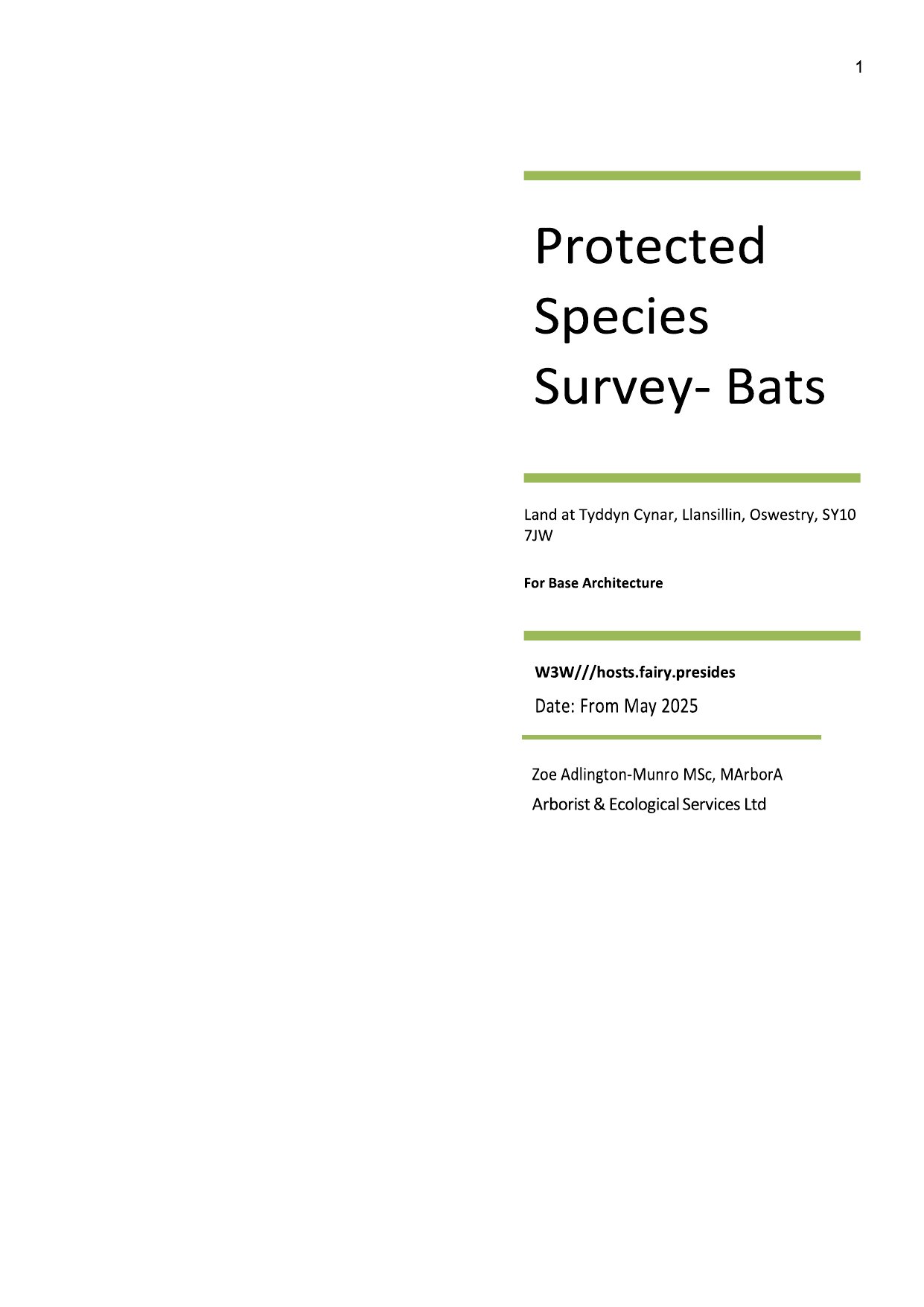 1

Protected Species Survey- Bats

Land at Tyddyn Cynar, Llansillin, Oswestry, SY10 7JW

For Base Architecture

W3W///hosts.fairy.presides

Date: From May 2025

Zoe Adlington-Munro MSc, MArborA

Arborist & Ecological Services Ltd